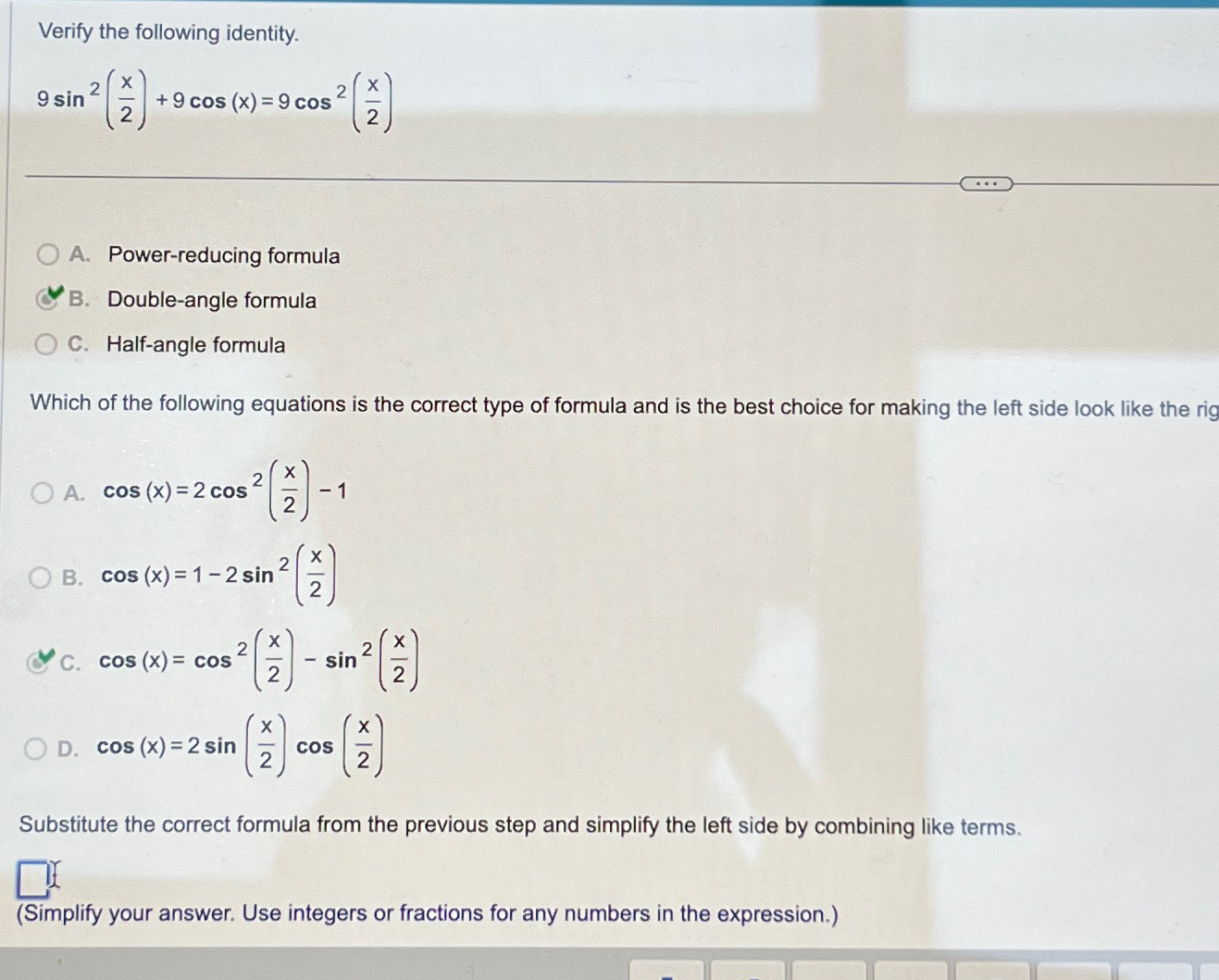 Verify the following identity.

$9\sin^2\left(\frac{x}{2}\right)+9\cos(x)=9\cos^2\left(\frac{x}{2}\right)$

...

A. Power-reducing formula

B. Double-angle formula

C. Half-angle formula

Which of the following equations is the correct type of formula and is the best choice for making the left side look like the rig

A. $\cos(x)=2\cos^2\left(\frac{x}{2}\right)-1$

B. $\cos(x)=1-2\sin^2\left(\frac{x}{2}\right)$

C. $\cos(x)=\cos^2\left(\frac{x}{2}\right)-\sin^2\left(\frac{x}{2}\right)$

D. $\cos(x)=2\sin\left(\frac{x}{2}\right)\cos\left(\frac{x}{2}\right)$

Substitute the correct formula from the previous step and simplify the left side by combining like terms.

(Simplify your answer. Use integers or fractions for any numbers in the expression.)